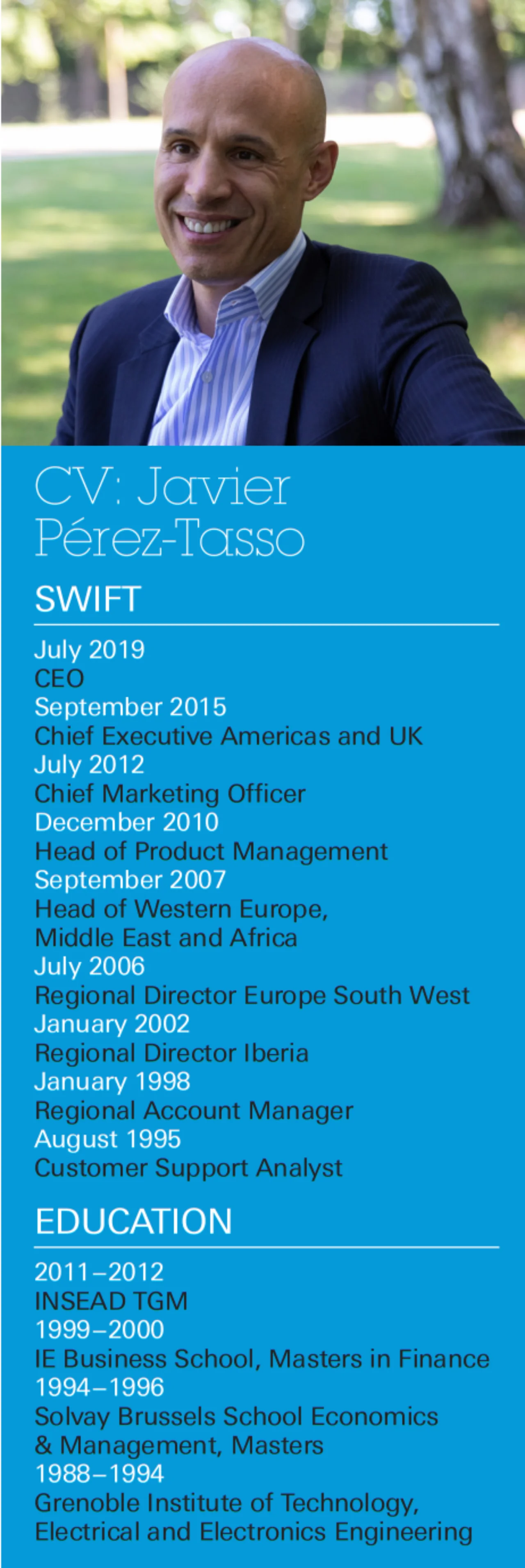 CV: Javier Pérez-Tasso

SWIFT

July 2019
CEO
September 2015
Chief Executive Americas and UK
July 2012
Chief Marketing Officer
December 2010
Head of Product Management
September 2007
Head of Western Europe, Middle East and Africa
July 2006
Regional Director Europe South West
January 2002
Regional Director Iberia
January 1998
Regional Account Manager
August 1995
Customer Support Analyst

EDUCATION

2011–2012
INSEAD TGM
1999–2000
IE Business School, Masters in Finance
1994–1996
Solvay Brussels School Economics & Management, Masters
1988–1994
Grenoble Institute of Technology, Electrical and Electronics Engineering